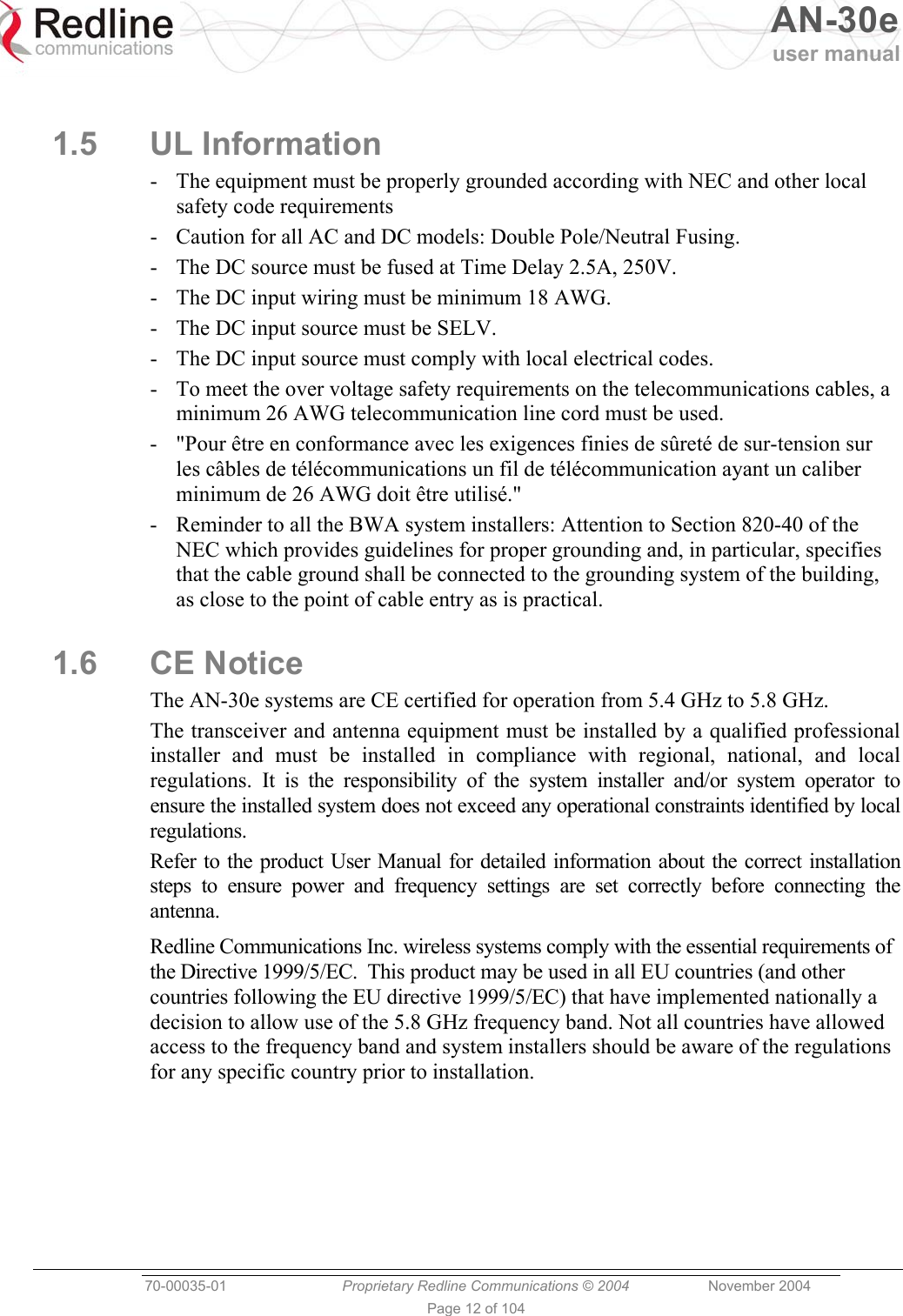 Redline communications

AN-30e user manual

1.5 UL Information

- The equipment must be properly grounded according with NEC and other local safety code requirements
- Caution for all AC and DC models: Double Pole/Neutral Fusing.
- The DC source must be fused at Time Delay 2.5A, 250V.
- The DC input wiring must be minimum 18 AWG.
- The DC input source must be SELV.
- The DC input source must comply with local electrical codes.
- To meet the over voltage safety requirements on the telecommunications cables, a minimum 26 AWG telecommunication line cord must be used.
- "Pour être en conformance avec les exigences finies de sûreté de sur-tension sur les câbles de télécommunications un fil de télécommunication ayant un caliber minimum de 26 AWG doit être utilisé."
- Reminder to all the BWA system installers: Attention to Section 820-40 of the NEC which provides guidelines for proper grounding and, in particular, specifies that the cable ground shall be connected to the grounding system of the building, as close to the point of cable entry as is practical.

1.6 CE Notice

The AN-30e systems are CE certified for operation from 5.4 GHz to 5.8 GHz.

The transceiver and antenna equipment must be installed by a qualified professional installer and must be installed in compliance with regional, national, and local regulations. It is the responsibility of the system installer and/or system operator to ensure the installed system does not exceed any operational constraints identified by local regulations.

Refer to the product User Manual for detailed information about the correct installation steps to ensure power and frequency settings are set correctly before connecting the antenna.

Redline Communications Inc. wireless systems comply with the essential requirements of the Directive 1999/5/EC. This product may be used in all EU countries (and other countries following the EU directive 1999/5/EC) that have implemented nationally a decision to allow use of the 5.8 GHz frequency band. Not all countries have allowed access to the frequency band and system installers should be aware of the regulations for any specific country prior to installation.

70-00035-01 Proprietary Redline Communications © 2004 November 2004

Page 12 of 104